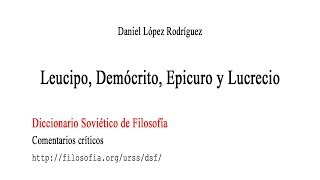 Daniel López Rodríguez

Leucipo, Demócrito, Epicuro y Lucrecio

Diccionario Soviético de Filosofía

Comentarios críticos

http://filosofia.org/urss/dsf/